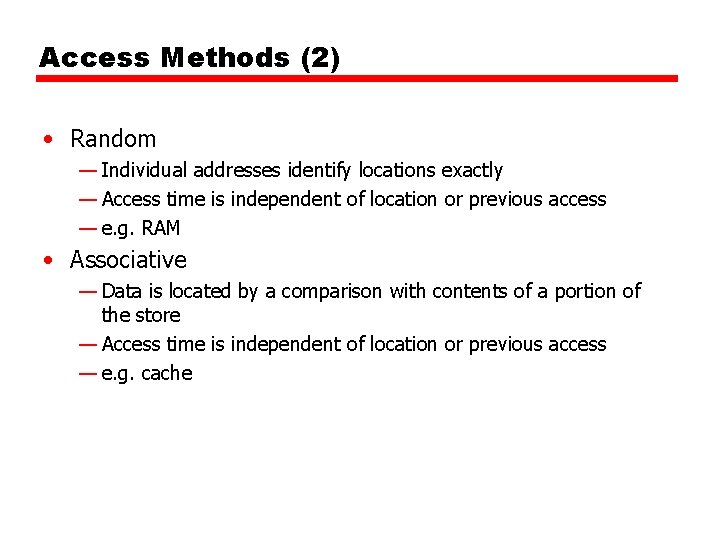 Access Methods (2)

• Random
— Individual addresses identify locations exactly
— Access time is independent of location or previous access
— e.g. RAM

• Associative
— Data is located by a comparison with contents of a portion of the store
— Access time is independent of location or previous access
— e.g. cache